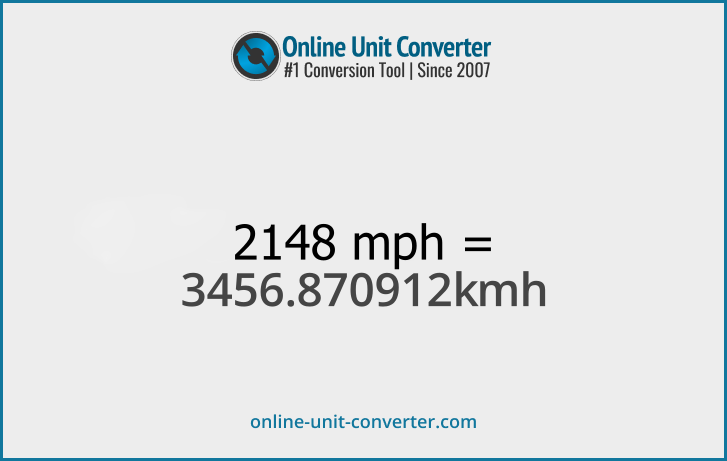 Online Unit Converter
#1 Conversion Tool | Since 2007

2148 mph =
3456.870912kmh

online-unit-converter.com